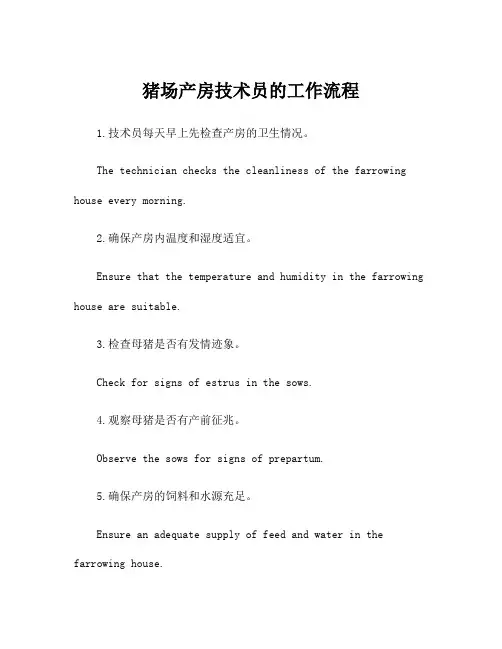 猪场产房技术员的工作流程

1.技术员每天早上先检查产房的卫生情况。

The technician checks the cleanliness of the farrowing house every morning.

2.确保产房内温度和湿度适宜。

Ensure that the temperature and humidity in the farrowing house are suitable.

3.检查母猪是否有发情迹象。

Check for signs of estrus in the sows.

4.观察母猪是否有产前征兆。

Observe the sows for signs of prepartum.

5.确保产房的饲料和水源充足。

Ensure an adequate supply of feed and water in the farrowing house.